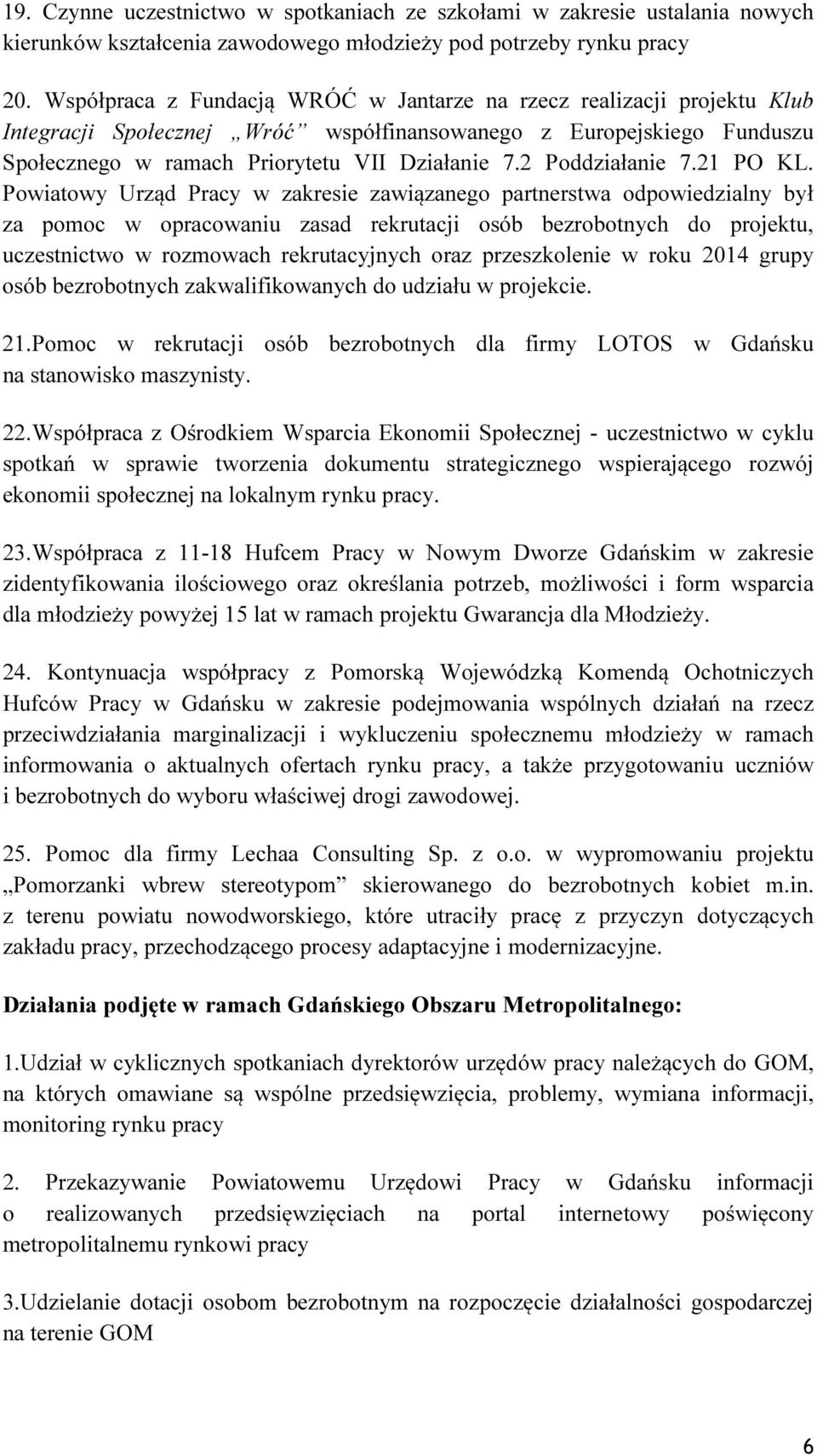 19. Czynne uczestnictwo w spotkaniach ze szkołami w zakresie ustalania nowych kierunków kształcenia zawodowego młodzieży pod potrzeby rynku pracy

20. Współpraca z Fundacją WRÓĆ w Jantarze na rzecz realizacji projektu Klub Integracji Społecznej „Wróć” współfinansowanego z Europejskiego Funduszu Społecznego w ramach Priorytetu VII Działanie 7.2 Poddziałanie 7.21 PO KL. Powiatowy Urząd Pracy w zakresie zawiązanego partnerstwa odpowiedzialny był za pomoc w opracowaniu zasad rekrutacji osób bezrobotnych do projektu, uczestnictwo w rozmowach rekrutacyjnych oraz przeszkolenie w roku 2014 grupy osób bezrobotnych zakwalifikowanych do udziału w projekcie.

21.Pomoc w rekrutacji osób bezrobotnych dla firmy LOTOS w Gdańsku na stanowisko maszynisty.

22.Współpraca z Ośrodkiem Wsparcia Ekonomii Społecznej - uczestnictwo w cyklu spotkań w sprawie tworzenia dokumentu strategicznego wspierającego rozwój ekonomii społecznej na lokalnym rynku pracy.

23.Współpraca z 11-18 Hufcem Pracy w Nowym Dworze Gdańskim w zakresie zidentyfikowania ilościowego oraz określania potrzeb, możliwości i form wsparcia dla młodzieży powyżej 15 lat w ramach projektu Gwarancja dla Młodzieży.

24. Kontynuacja współpracy z Pomorską Wojewódzką Komendą Ochotniczych Hufców Pracy w Gdańsku w zakresie podejmowania wspólnych działań na rzecz przeciwdziałania marginalizacji i wykluczeniu społecznemu młodzieży w ramach informowania o aktualnych ofertach rynku pracy, a także przygotowaniu uczniów i bezrobotnych do wyboru właściwej drogi zawodowej.

25. Pomoc dla firmy Lechaa Consulting Sp. z o.o. w wypromowaniu projektu „Pomorzanki wbrew stereotypom” skierowanego do bezrobotnych kobiet m.in. z terenu powiatu nowodworskiego, które utraciły pracę z przyczyn dotyczących zakładu pracy, przechodzącego procesy adaptacyjne i modernizacyjne.

Działania podjęte w ramach Gdańskiego Obszaru Metropolitalnego:

1.Udział w cyklicznych spotkaniach dyrektorów urzędów pracy należących do GOM, na których omawiane są wspólne przedsięwzięcia, problemy, wymiana informacji, monitoring rynku pracy

2. Przekazywanie Powiatowemu Urzędowi Pracy w Gdańsku informacji o realizowanych przedsięwzięciach na portal internetowy poświęcony metropolitalnemu rynkowi pracy

3.Udzielanie dotacji osobom bezrobotnym na rozpoczęcie działalności gospodarczej na terenie GOM

6